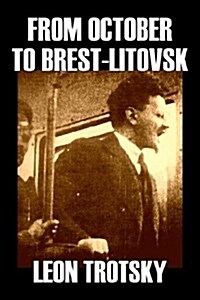 FROM OCTOBER TO BREST-LITOVSK

LEON TROTSKY